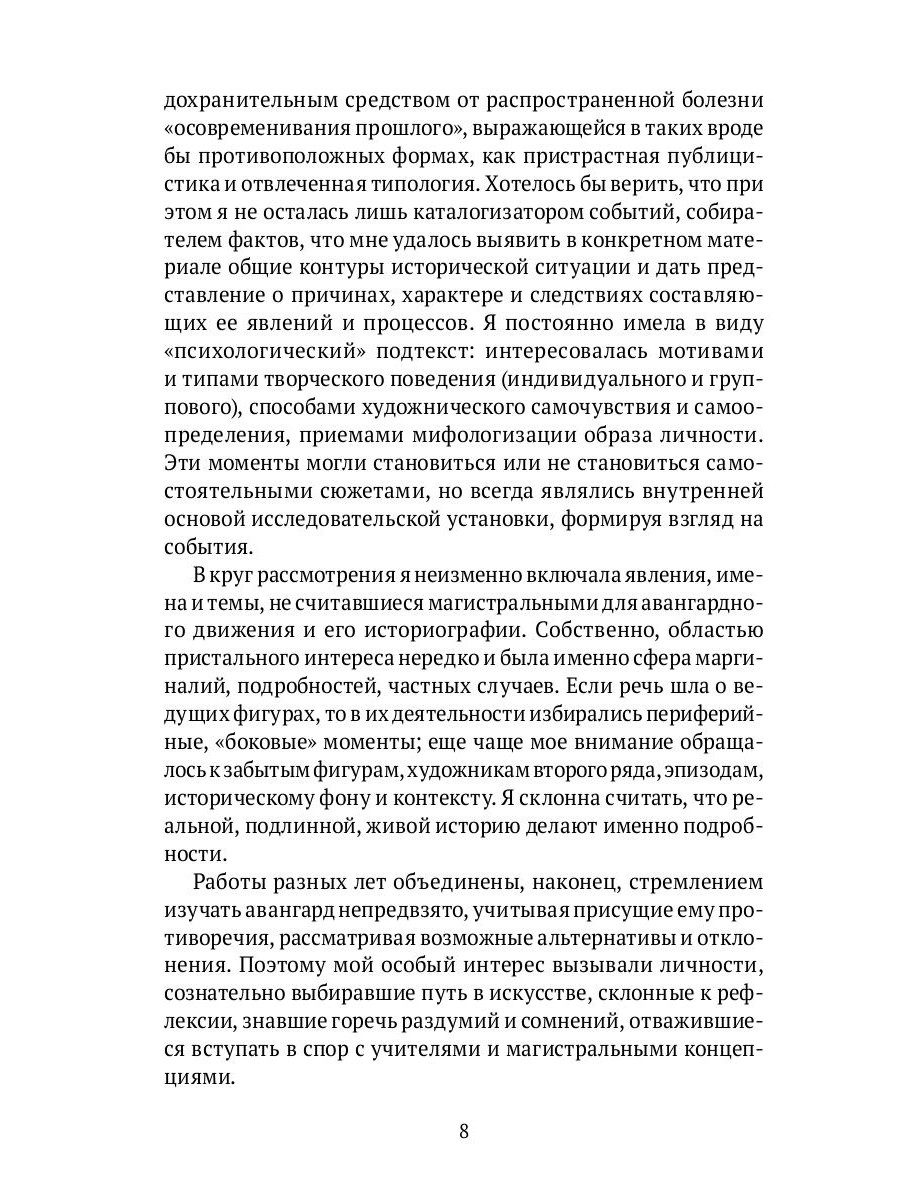 дохранительным средством от распространенной болезни «осовременивания прошлого», выражающейся в таких вроде бы противоположных формах, как пристрастная публицистика и отвлеченная типология. Хотелось бы верить, что при этом я не осталась лишь каталогизатором событий, собирателем фактов, что мне удалось выявить в конкретном материале общие контуры исторической ситуации и дать представление о причинах, характере и следствиях составляющих ее явлений и процессов. Я постоянно имела в виду «психологический» подтекст: интересовалась мотивами и типами творческого поведения (индивидуального и группового), способами художнического самочувствия и самоопределения, приемами мифологизации образа личности. Эти моменты могли становиться или не становиться самостоятельными сюжетами, но всегда являлись внутренней основой исследовательской установки, формируя взгляд на события.

В круг рассмотрения я неизменно включала явления, имена и темы, не считавшиеся магистральными для авангардного движения и его историографии. Собственно, областью пристального интереса нередко и была именно сфера маргиналий, подробностей, частных случаев. Если речь шла о ведущих фигурах, то в их деятельности избирались периферийные, «боковые» моменты; еще чаще мое внимание обращалось к забытым фигурам, художникам второго ряда, эпизодам, историческому фону и контексту. Я склонна считать, что реальной, подлинной, живой историю делают именно подробности.

Работы разных лет объединены, наконец, стремлением изучать авангард непредвзято, учитывая присущие ему противоречия, рассматривая возможные альтернативы и отклонения. Поэтому мой особый интерес вызывали личности, сознательно выбиравшие путь в искусстве, склонные к рефлексии, знавшие горечь раздумий и сомнений, отважившиеся вступать в спор с учителями и магистральными концепциями.

8